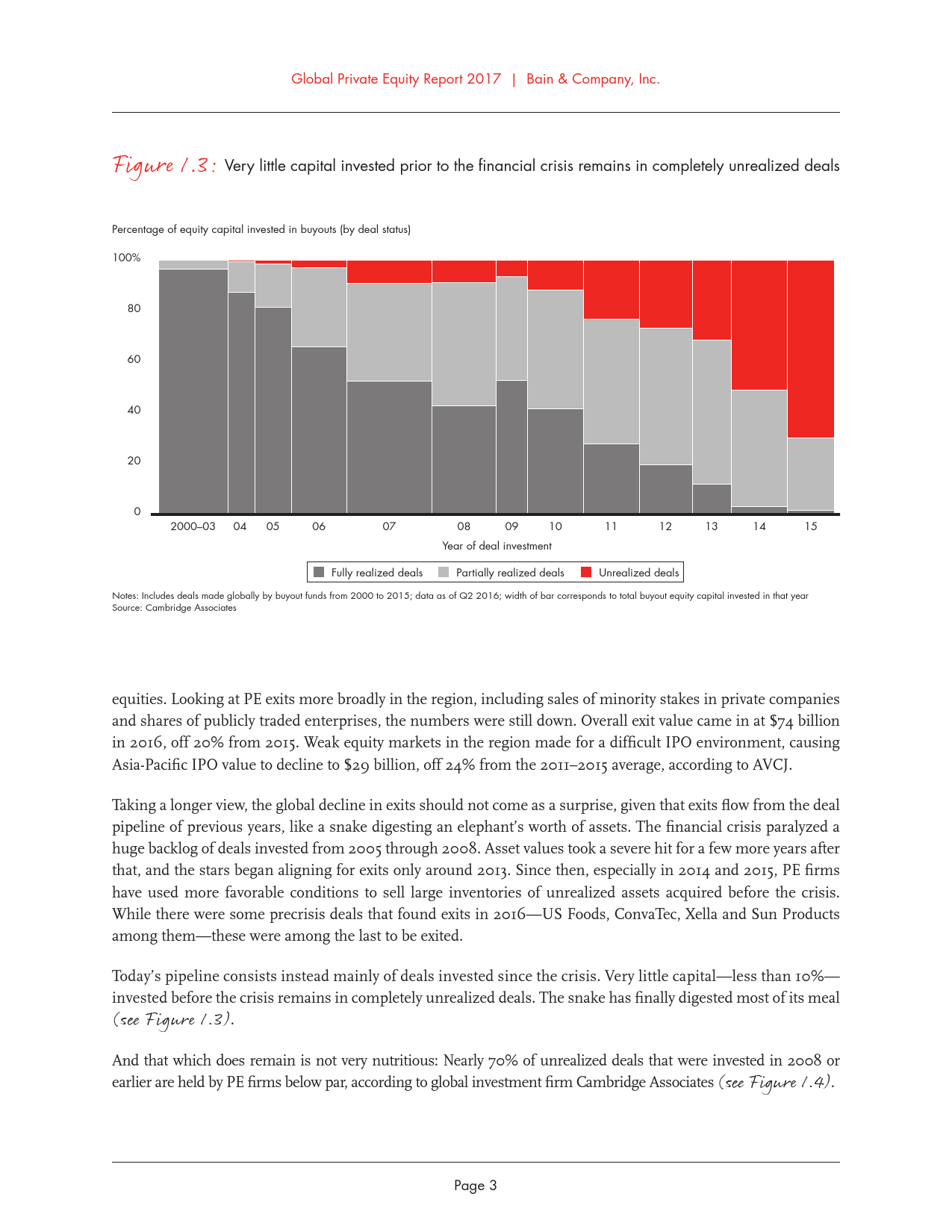 Global Private Equity Report 2017 | Bain & Company, Inc.

Figure 1.3: Very little capital invested prior to the financial crisis remains in completely unrealized deals

Percentage of equity capital invested in buyouts (by deal status)

100%
80
60
40
20
0

2000–03 04 05 06 07 08 09 10 11 12 13 14 15

Year of deal investment

Fully realized deals Partially realized deals Unrealized deals

Notes: Includes deals made globally by buyout funds from 2000 to 2015; data as of Q2 2016; width of bar corresponds to total buyout equity capital invested in that year
Source: Cambridge Associates

equities. Looking at PE exits more broadly in the region, including sales of minority stakes in private companies and shares of publicly traded enterprises, the numbers were still down. Overall exit value came in at $74 billion in 2016, off 20% from 2015. Weak equity markets in the region made for a difficult IPO environment, causing Asia-Pacific IPO value to decline to $29 billion, off 24% from the 2011–2015 average, according to AVCJ.

Taking a longer view, the global decline in exits should not come as a surprise, given that exits flow from the deal pipeline of previous years, like a snake digesting an elephant's worth of assets. The financial crisis paralyzed a huge backlog of deals invested from 2005 through 2008. Asset values took a severe hit for a few more years after that, and the stars began aligning for exits only around 2013. Since then, especially in 2014 and 2015, PE firms have used more favorable conditions to sell large inventories of unrealized assets acquired before the crisis. While there were some precrisis deals that found exits in 2016—US Foods, ConvaTec, Xella and Sun Products among them—these were among the last to be exited.

Today's pipeline consists instead mainly of deals invested since the crisis. Very little capital—less than 10%—invested before the crisis remains in completely unrealized deals. The snake has finally digested most of its meal (see Figure 1.3).

And that which does remain is not very nutritious: Nearly 70% of unrealized deals that were invested in 2008 or earlier are held by PE firms below par, according to global investment firm Cambridge Associates (see Figure 1.4).

Page 3